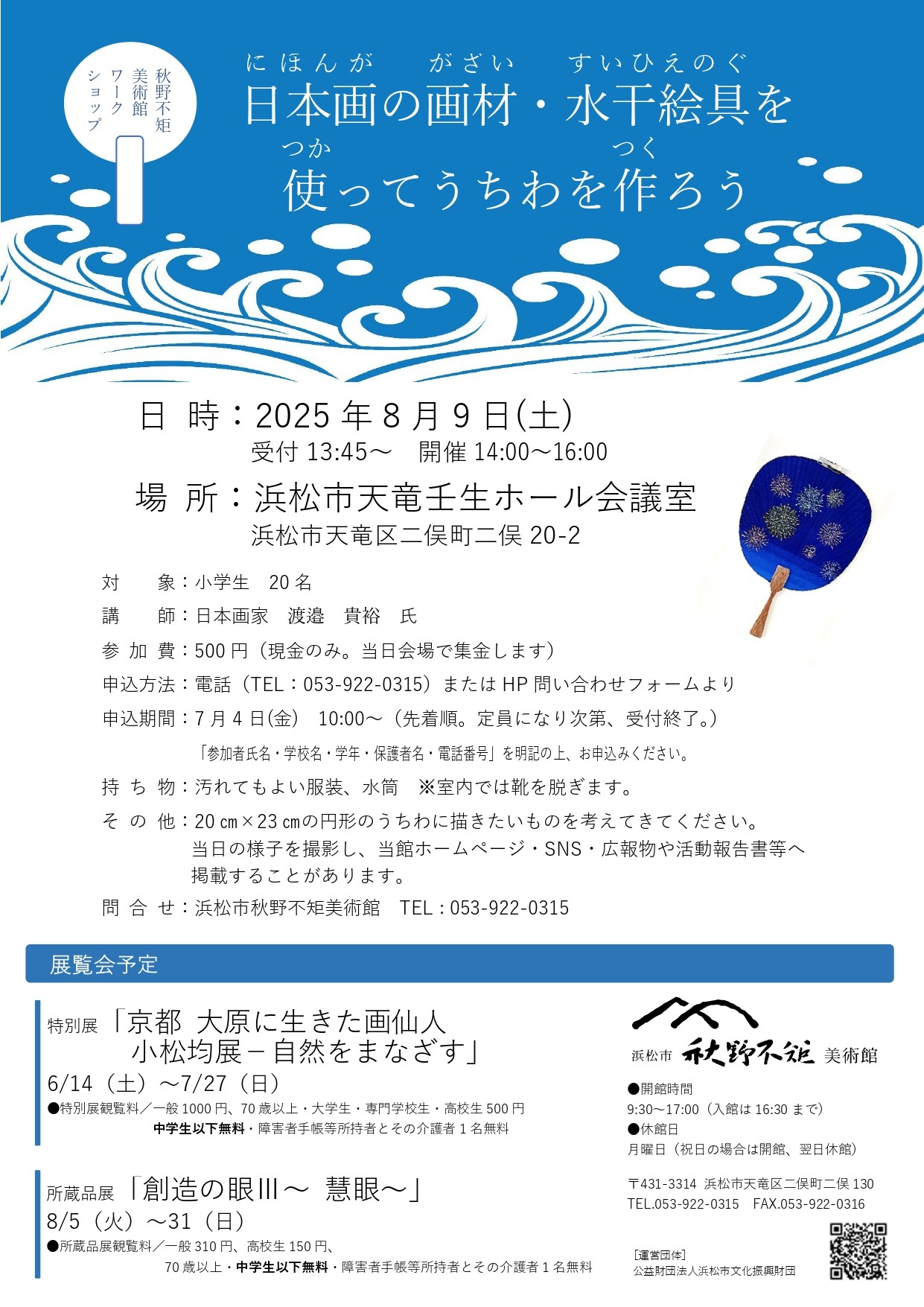 秋野不矩美術館ワークショップ

にほんが　がざい　すいひえのぐ
日本画の画材・水干絵具を
つか　つく
使ってうちわを作ろう

日　時：2025 年 8 月 9 日(土)
受付 13:45～　開催 14:00～16:00
場　所：浜松市天竜壬生ホール会議室
浜松市天竜区二俣町二俣 20-2

対　　象：小学生　20 名
講　　師：日本画家　渡邉　貴裕　氏
参 加 費：500 円（現金のみ。当日会場で集金します）
申込方法：電話（TEL：053-922-0315）または HP 問い合わせフォームより
申込期間：7 月 4 日(金)　10:00～（先着順。定員になり次第、受付終了。）
「参加者氏名・学校名・学年・保護者名・電話番号」を明記の上、お申込みください。
持 ち 物：汚れてもよい服装、水筒　※室内では靴を脱ぎます。
そ の 他：20 ㎝×23 ㎝の円形のうちわに描きたいものを考えてきてください。
当日の様子を撮影し、当館ホームページ・SNS・広報物や活動報告書等へ掲載することがあります。
問 合 せ：浜松市秋野不矩美術館　TEL：053-922-0315

展覧会予定

特別展「京都 大原に生きた画仙人 小松均展－自然をまなざす」
6/14（土）～7/27（日）
●特別展観覧料／一般 1000 円、70 歳以上・大学生・専門学校生・高校生 500 円
中学生以下無料・障害者手帳等所持者とその介護者 1 名無料

所蔵品展「創造の眼Ⅲ～ 慧眼～」
8/5（火）～31（日）
●所蔵品展観覧料／一般 310 円、高校生 150 円、
70 歳以上・中学生以下無料・障害者手帳等所持者とその介護者 1 名無料

浜松市 秋野不矩 美術館
●開館時間
9:30～17:00（入館は 16:30 まで）
●休館日
月曜日（祝日の場合は開館、翌日休館）
〒431-3314 浜松市天竜区二俣町二俣 130
TEL.053-922-0315　FAX.053-922-0316
［運営団体］
公益財団法人浜松市文化振興財団